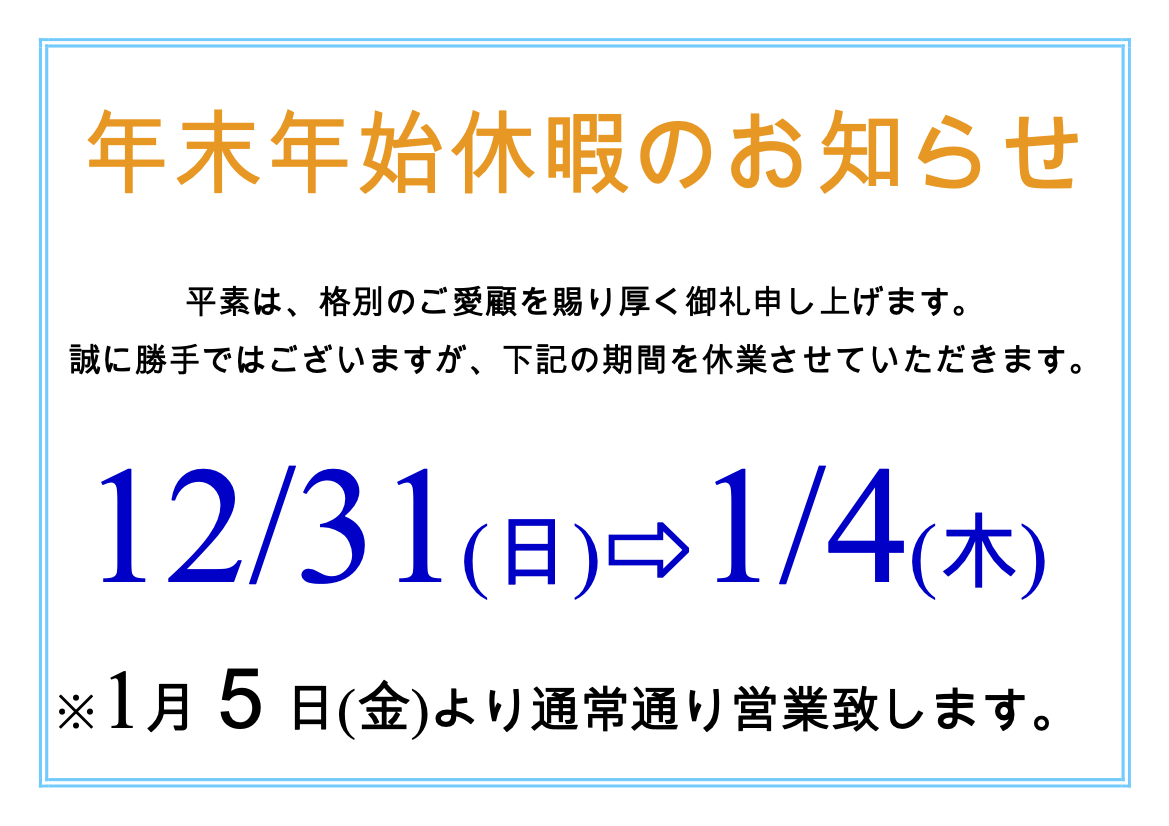 年末年始休暇のお知らせ

平素は、格別のご愛顧を賜り厚く御礼申し上げます。
誠に勝手ではございますが、下記の期間を休業させていただきます。

12/31(日)⇨1/4(木)

※1月 5 日(金)より通常通り営業致します。